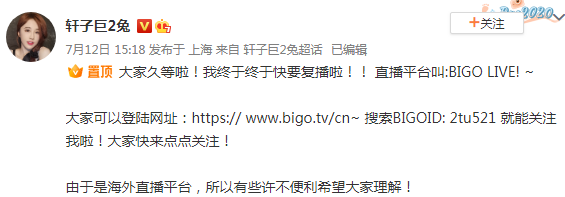 轩子巨2兔

+关注

7月12日 15:18 发布于 上海 来自 轩子巨2兔超话 已编辑

置顶 大家久等啦！我终于终于快要复播啦！！ 直播平台叫:BIGO LIVE! ~

大家可以登陆网址：https:// www.bigo.tv/cn~ 搜索BIGOID: 2tu521 就能关注我啦！大家快来点点关注！

由于是海外直播平台，所以有些许不便利希望大家理解！